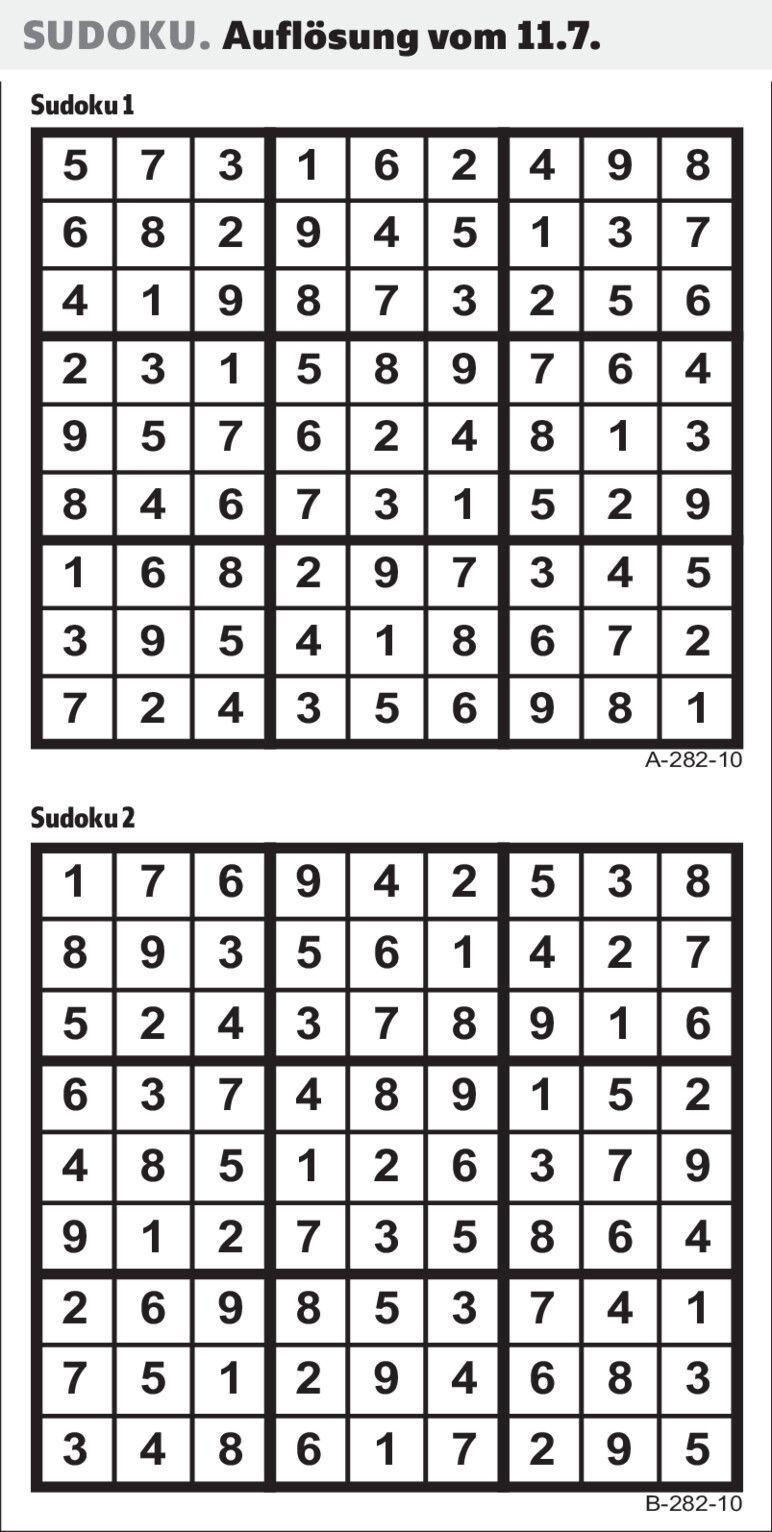 SUDOKU. Auflösung vom 11.7.

Sudoku 1

| 5 | 7 | 3 | 1 | 6 | 2 | 4 | 9 | 8 |
|---|---|---|---|---|---|---|---|---|
| 6 | 8 | 2 | 9 | 4 | 5 | 1 | 3 | 7 |
| 4 | 1 | 9 | 8 | 7 | 3 | 2 | 5 | 6 |
| 2 | 3 | 1 | 5 | 8 | 9 | 7 | 6 | 4 |
| 9 | 5 | 7 | 6 | 2 | 4 | 8 | 1 | 3 |
| 8 | 4 | 6 | 7 | 3 | 1 | 5 | 2 | 9 |
| 1 | 6 | 8 | 2 | 9 | 7 | 3 | 4 | 5 |
| 3 | 9 | 5 | 4 | 1 | 8 | 6 | 7 | 2 |
| 7 | 2 | 4 | 3 | 5 | 6 | 9 | 8 | 1 |

A-282-10

Sudoku 2

| 1 | 7 | 6 | 9 | 4 | 2 | 5 | 3 | 8 |
|---|---|---|---|---|---|---|---|---|
| 8 | 9 | 3 | 5 | 6 | 1 | 4 | 2 | 7 |
| 5 | 2 | 4 | 3 | 7 | 8 | 9 | 1 | 6 |
| 6 | 3 | 7 | 4 | 8 | 9 | 1 | 5 | 2 |
| 4 | 8 | 5 | 1 | 2 | 6 | 3 | 7 | 9 |
| 9 | 1 | 2 | 7 | 3 | 5 | 8 | 6 | 4 |
| 2 | 6 | 9 | 8 | 5 | 3 | 7 | 4 | 1 |
| 7 | 5 | 1 | 2 | 9 | 4 | 6 | 8 | 3 |
| 3 | 4 | 8 | 6 | 1 | 7 | 2 | 9 | 5 |

B-282-10